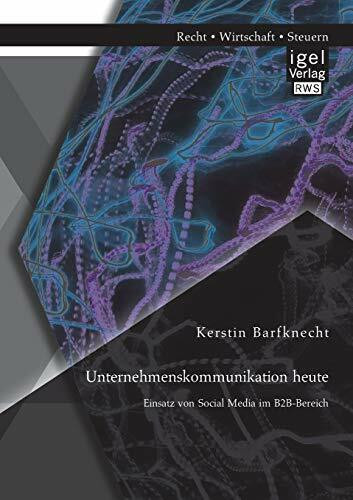 Recht • Wirtschaft • Steuern

igel
Verlag
RWS

Kerstin Barfknecht

Unternehmenskommunikation heute

Einsatz von Social Media im B2B-Bereich